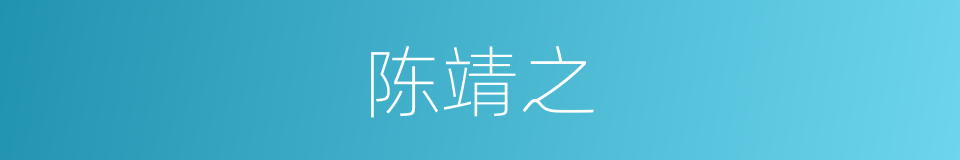 陈靖之